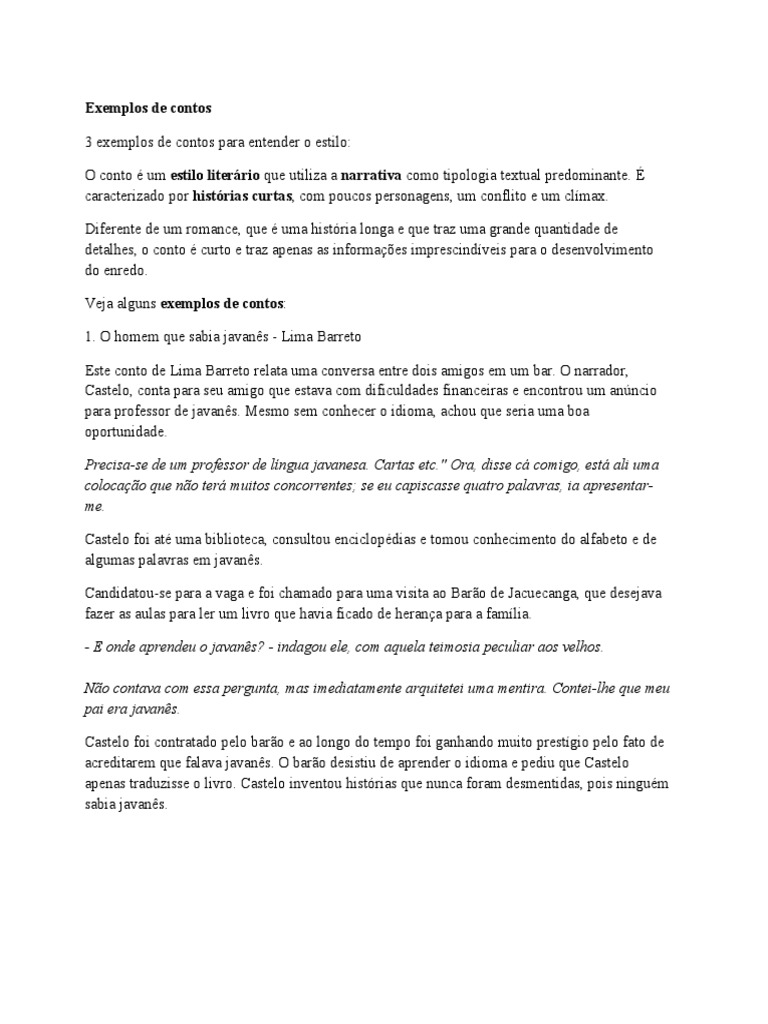 Exemplos de contos

3 exemplos de contos para entender o estilo:

O conto é um estilo literário que utiliza a narrativa como tipologia textual predominante. É caracterizado por histórias curtas, com poucos personagens, um conflito e um clímax.

Diferente de um romance, que é uma história longa e que traz uma grande quantidade de detalhes, o conto é curto e traz apenas as informações imprescindíveis para o desenvolvimento do enredo.

Veja alguns exemplos de contos:

1. O homem que sabia javanês - Lima Barreto

Este conto de Lima Barreto relata uma conversa entre dois amigos em um bar. O narrador, Castelo, conta para seu amigo que estava com dificuldades financeiras e encontrou um anúncio para professor de javanês. Mesmo sem conhecer o idioma, achou que seria uma boa oportunidade.

Precisa-se de um professor de língua javanesa. Cartas etc." Ora, disse cá comigo, está ali uma colocação que não terá muitos concorrentes; se eu capiscasse quatro palavras, ia apresentar-me.

Castelo foi até uma biblioteca, consultou enciclopédias e tomou conhecimento do alfabeto e de algumas palavras em javanês.

Candidatou-se para a vaga e foi chamado para uma visita ao Barão de Jacuecanga, que desejava fazer as aulas para ler um livro que havia ficado de herança para a família.

- E onde aprendeu o javanês? - indagou ele, com aquela teimosia peculiar aos velhos.

Não contava com essa pergunta, mas imediatamente arquitetei uma mentira. Contei-lhe que meu pai era javanês.

Castelo foi contratado pelo barão e ao longo do tempo foi ganhando muito prestígio pelo fato de acreditarem que falava javanês. O barão desistiu de aprender o idioma e pediu que Castelo apenas traduzisse o livro. Castelo inventou histórias que nunca foram desmentidas, pois ninguém sabia javanês.